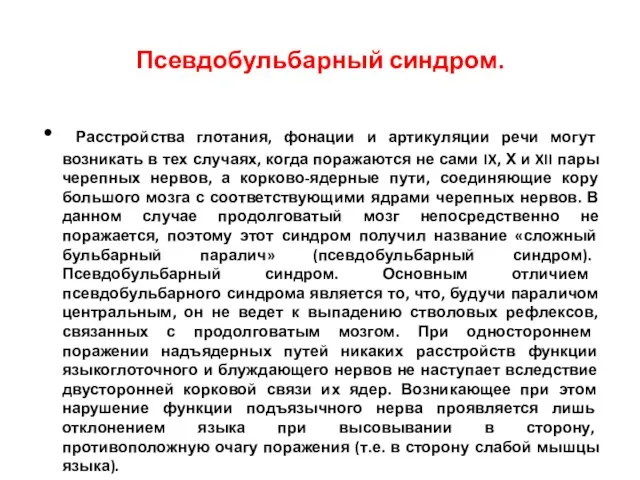 Псевдобульбарный синдром.

• Расстройства глотания, фонации и артикуляции речи могут возникать в тех случаях, когда поражаются не сами IX, X и XII пары черепных нервов, а корково-ядерные пути, соединяющие кору большого мозга с соответствующими ядрами черепных нервов. В данном случае продолговатый мозг непосредственно не поражается, поэтому этот синдром получил название «сложный бульбарный паралич» (псевдобульбарный синдром). Псевдобульбарный синдром. Основным отличием псевдобульбарного синдрома является то, что, будучи параличом центральным, он не ведет к выпадению стволовых рефлексов, связанных с продолговатым мозгом. При одностороннем поражении надъядерных путей никаких расстройств функции языкоглоточного и блуждающего нервов не наступает вследствие двусторонней корковой связи их ядер. Возникающее при этом нарушение функции подъязычного нерва проявляется лишь отклонением языка при высовывании в сторону, противоположную очагу поражения (т.е. в сторону слабой мышцы языка).